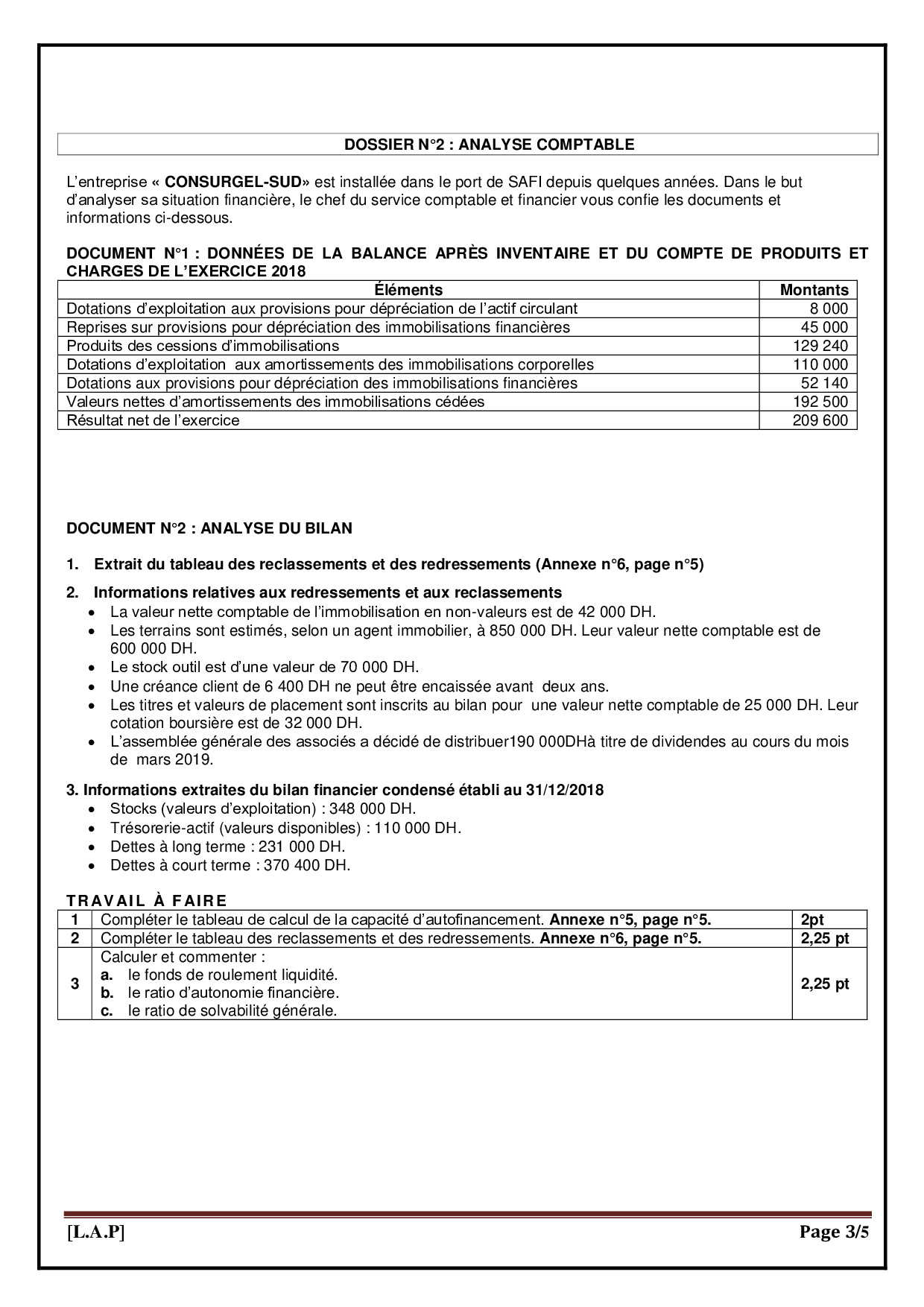 DOSSIER N°2 : ANALYSE COMPTABLE

L'entreprise « CONSURGEL-SUD» est installée dans le port de SAFI depuis quelques années. Dans le but d'analyser sa situation financière, le chef du service comptable et financier vous confie les documents et informations ci-dessous.

DOCUMENT N°1 : DONNÉES DE LA BALANCE APRÈS INVENTAIRE ET DU COMPTE DE PRODUITS ET CHARGES DE L'EXERCICE 2018

| Éléments | Montants |
|---|---|
| Dotations d'exploitation aux provisions pour dépréciation de l'actif circulant | 8 000 |
| Reprises sur provisions pour dépréciation des immobilisations financières | 45 000 |
| Produits des cessions d'immobilisations | 129 240 |
| Dotations d'exploitation aux amortissements des immobilisations corporelles | 110 000 |
| Dotations aux provisions pour dépréciation des immobilisations financières | 52 140 |
| Valeurs nettes d'amortissements des immobilisations cédées | 192 500 |
| Résultat net de l'exercice | 209 600 |

DOCUMENT N°2 : ANALYSE DU BILAN

1. Extrait du tableau des reclassements et des redressements (Annexe n°6, page n°5)

2. Informations relatives aux redressements et aux reclassements
• La valeur nette comptable de l'immobilisation en non-valeurs est de 42 000 DH.
• Les terrains sont estimés, selon un agent immobilier, à 850 000 DH. Leur valeur nette comptable est de 600 000 DH.
• Le stock outil est d'une valeur de 70 000 DH.
• Une créance client de 6 400 DH ne peut être encaissée avant deux ans.
• Les titres et valeurs de placement sont inscrits au bilan pour une valeur nette comptable de 25 000 DH. Leur cotation boursière est de 32 000 DH.
• L'assemblée générale des associés a décidé de distribuer190 000DHà titre de dividendes au cours du mois de mars 2019.

3. Informations extraites du bilan financier condensé établi au 31/12/2018
• Stocks (valeurs d'exploitation) : 348 000 DH.
• Trésorerie-actif (valeurs disponibles) : 110 000 DH.
• Dettes à long terme : 231 000 DH.
• Dettes à court terme : 370 400 DH.

TRAVAIL À FAIRE

| 1 | Compléter le tableau de calcul de la capacité d'autofinancement. Annexe n°5, page n°5. | 2pt |
|---|---|---|
| 2 | Compléter le tableau des reclassements et des redressements. Annexe n°6, page n°5. | 2,25 pt |
| 3 | Calculer et commenter : a. le fonds de roulement liquidité. b. le ratio d'autonomie financière. c. le ratio de solvabilité générale. | 2,25 pt |

[L.A.P] Page 3/5